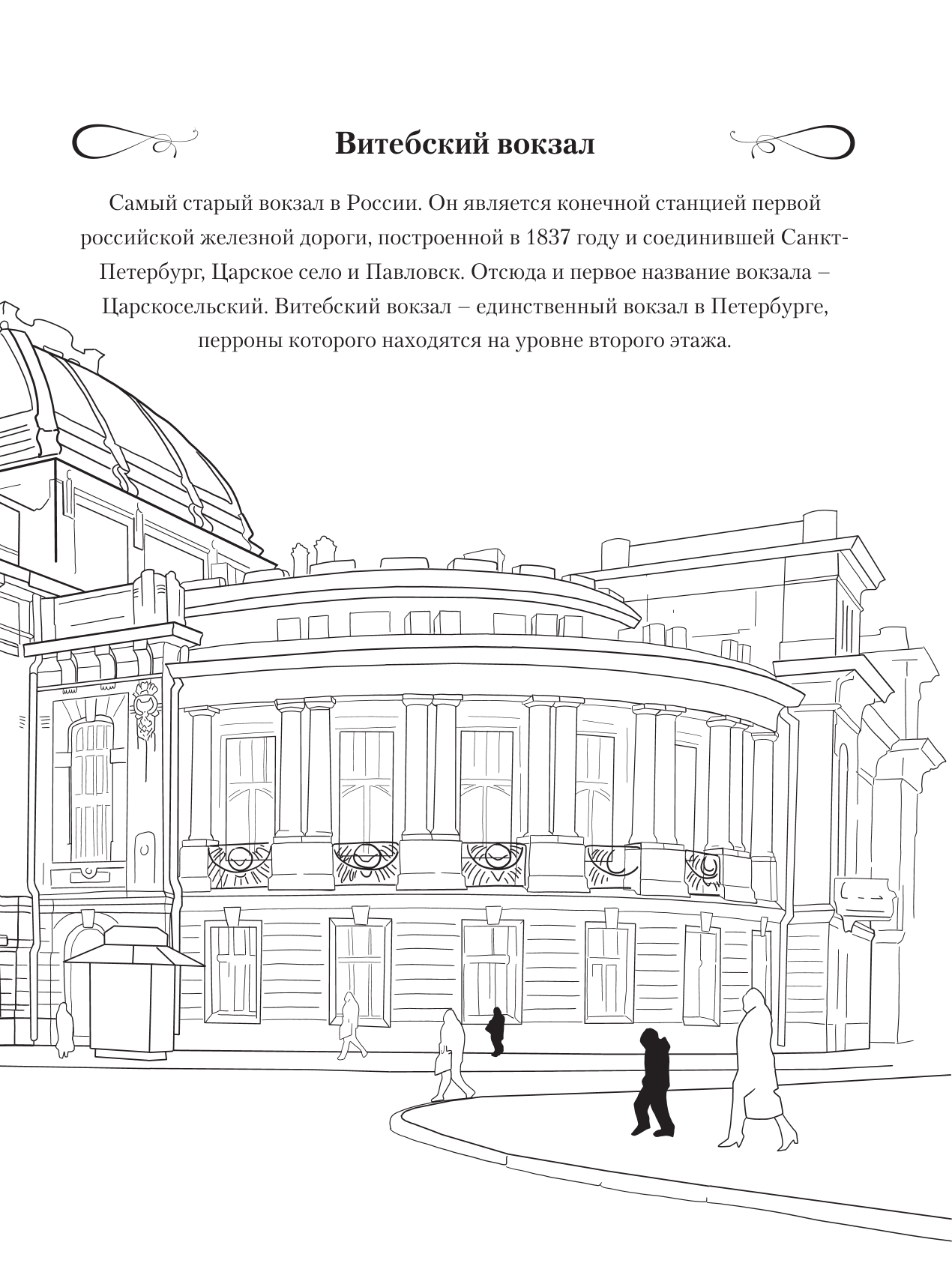 Витебский вокзал

Самый старый вокзал в России. Он является конечной станцией первой российской железной дороги, построенной в 1837 году и соединившей Санкт-Петербург, Царское село и Павловск. Отсюда и первое название вокзала – Царскосельский. Витебский вокзал – единственный вокзал в Петербурге, перроны которого находятся на уровне второго этажа.